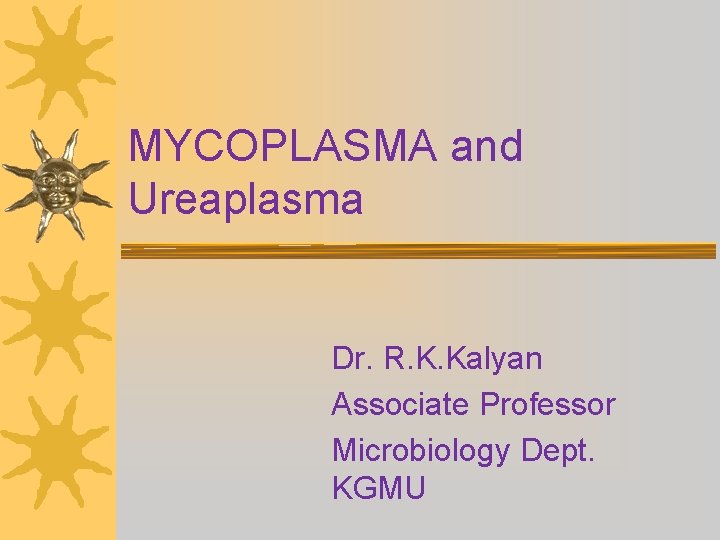 MYCOPLASMA and Ureaplasma

Dr. R.K.Kalyan
Associate Professor
Microbiology Dept.
KGMU